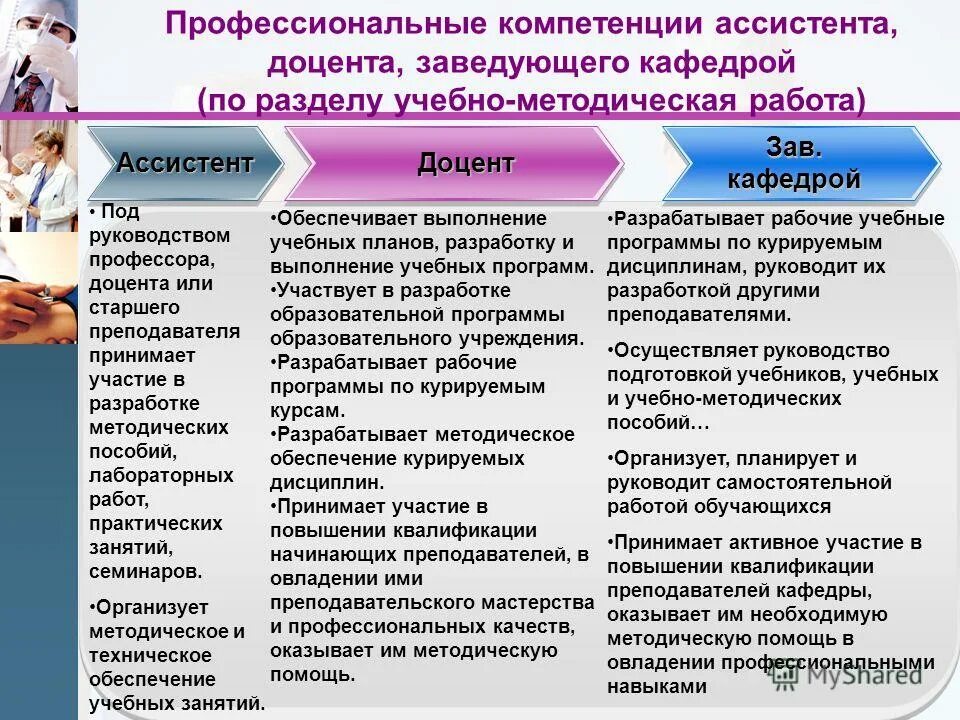 Профессиональные компетенции ассистента, доцента, заведующего кафедрой (по разделу учебно-методическая работа)

Ассистент

• Под руководством профессора, доцента или старшего преподавателя принимает участие в разработке методических пособий, лабораторных работ, практических занятий, семинаров.

•Организует методическое и техническое обеспечение учебных занятий.

Доцент

•Обеспечивает выполнение учебных планов, разработку и выполнение учебных программ.

•Участвует в разработке образовательной программы образовательного учреждения.

•Разрабатывает рабочие программы по курируемым курсам.

•Разрабатывает методическое обеспечение курируемых дисциплин.

•Принимает участие в повышении квалификации начинающих преподавателей, в овладении ими преподавательского мастерства и профессиональных качеств, оказывает им методическую помощь.

Зав. кафедрой

•Разрабатывает рабочие учебные программы по курируемым дисциплинам, руководит их разработкой другими преподавателями.

•Осуществляет руководство подготовкой учебников, учебных и учебно-методических пособий…

•Организует, планирует и руководит самостоятельной работой обучающихся

•Принимает активное участие в повышении квалификации преподавателей кафедры, оказывает им необходимую методическую помощь в овладении профессиональными навыками

MyShared